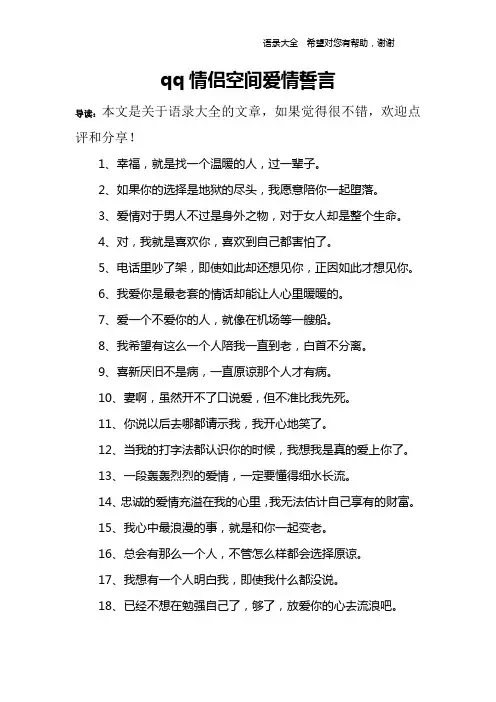 语录大全　希望对您有帮助，谢谢

qq 情侣空间爱情誓言

导读：本文是关于语录大全的文章，如果觉得很不错，欢迎点评和分享！

1、幸福，就是找一个温暖的人，过一辈子。

2、如果你的选择是地狱的尽头，我愿意陪你一起堕落。

3、爱情对于男人不过是身外之物，对于女人却是整个生命。

4、对，我就是喜欢你，喜欢到自己都害怕了。

5、电话里吵了架，即使如此却还想见你，正因如此才想见你。

6、我爱你是最老套的情话却能让人心里暖暖的。

7、爱一个不爱你的人，就像在机场等一艘船。

8、我希望有这么一个人陪我一直到老，白首不分离。

9、喜新厌旧不是病，一直原谅那个人才有病。

10、妻啊，虽然开不了口说爱，但不准比我先死。

11、你说以后去哪都请示我，我开心地笑了。

12、当我的打字法都认识你的时候，我想我是真的爱上你了。

13、一段轰轰烈烈的爱情，一定要懂得细水长流。

14、忠诚的爱情充溢在我的心里，我无法估计自己享有的财富。

15、我心中最浪漫的事，就是和你一起变老。

16、总会有那么一个人，不管怎么样都会选择原谅。

17、我想有一个人明白我，即使我什么都没说。

18、已经不想在勉强自己了，够了，放爱你的心去流浪吧。